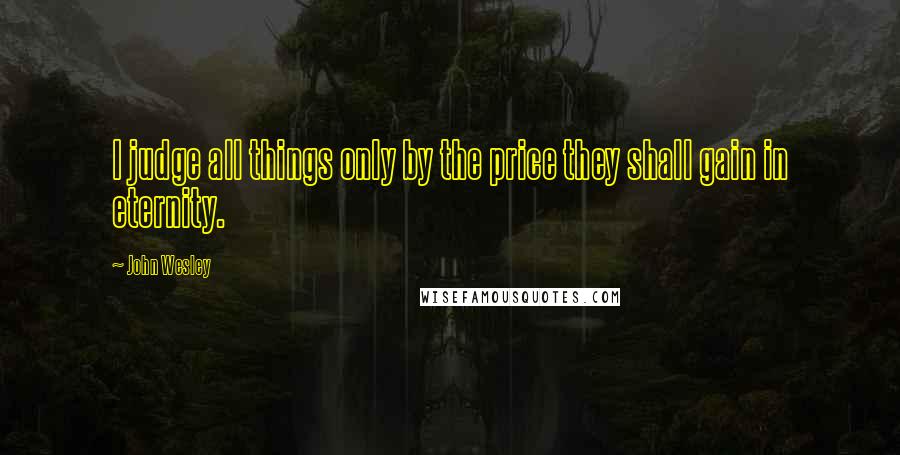 I judge all things only by the price they shall gain in eternity.

~ John Wesley

WISEFAMOUSQUOTES.COM